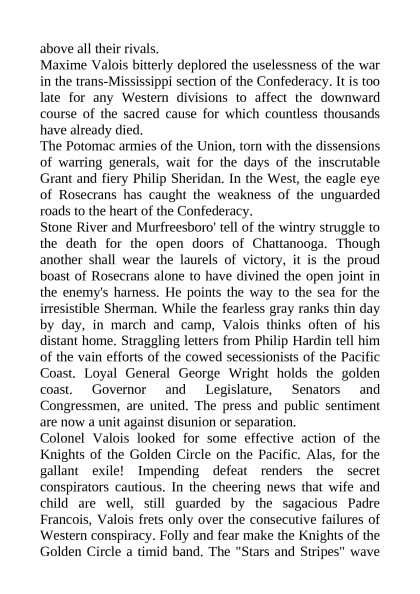 above all their rivals.
Maxime Valois bitterly deplored the uselessness of the war in the trans-Mississippi section of the Confederacy. It is too late for any Western divisions to affect the downward course of the sacred cause for which countless thousands have already died.
The Potomac armies of the Union, torn with the dissensions of warring generals, wait for the days of the inscrutable Grant and fiery Philip Sheridan. In the West, the eagle eye of Rosecrans has caught the weakness of the unguarded roads to the heart of the Confederacy.
Stone River and Murfreesboro' tell of the wintry struggle to the death for the open doors of Chattanooga. Though another shall wear the laurels of victory, it is the proud boast of Rosecrans alone to have divined the open joint in the enemy's harness. He points the way to the sea for the irresistible Sherman. While the fearless gray ranks thin day by day, in march and camp, Valois thinks often of his distant home. Straggling letters from Philip Hardin tell him of the vain efforts of the cowed secessionists of the Pacific Coast. Loyal General George Wright holds the golden coast. Governor and Legislature, Senators and Congressmen, are united. The press and public sentiment are now a unit against disunion or separation.
Colonel Valois looked for some effective action of the Knights of the Golden Circle on the Pacific. Alas, for the gallant exile! Impending defeat renders the secret conspirators cautious. In the cheering news that wife and child are well, still guarded by the sagacious Padre Francois, Valois frets only over the consecutive failures of Western conspiracy. Folly and fear make the Knights of the Golden Circle a timid band. The "Stars and Stripes" wave